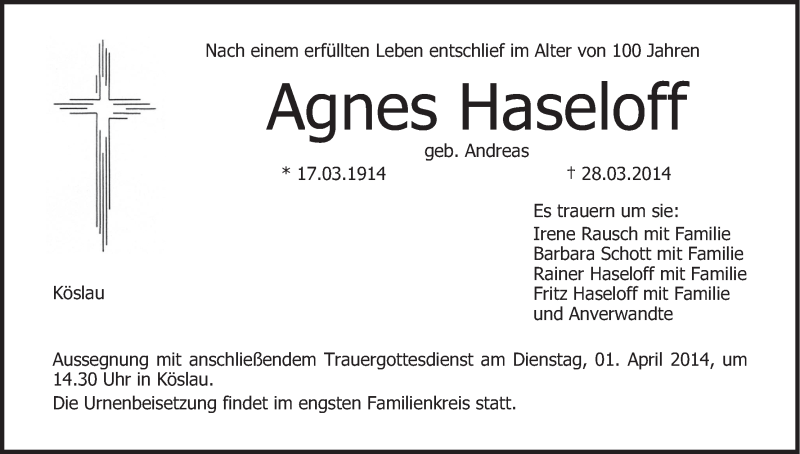 Nach einem erfüllten Leben entschlief im Alter von 100 Jahren

Agnes Haseloff

geb. Andreas

* 17.03.1914

† 28.03.2014

Es trauern um sie:
Irene Rausch mit Familie
Barbara Schott mit Familie
Rainer Haseloff mit Familie
Fritz Haseloff mit Familie
und Anverwandte

Köslau

Aussegnung mit anschließendem Trauergottesdienst am Dienstag, 01. April 2014, um 14.30 Uhr in Köslau.

Die Urnenbeisetzung findet im engsten Familienkreis statt.